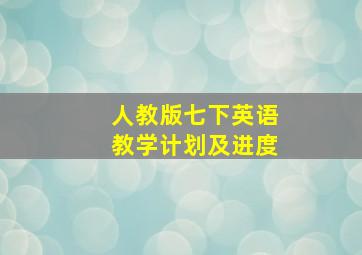 人教版七下英语
教学计划及进度